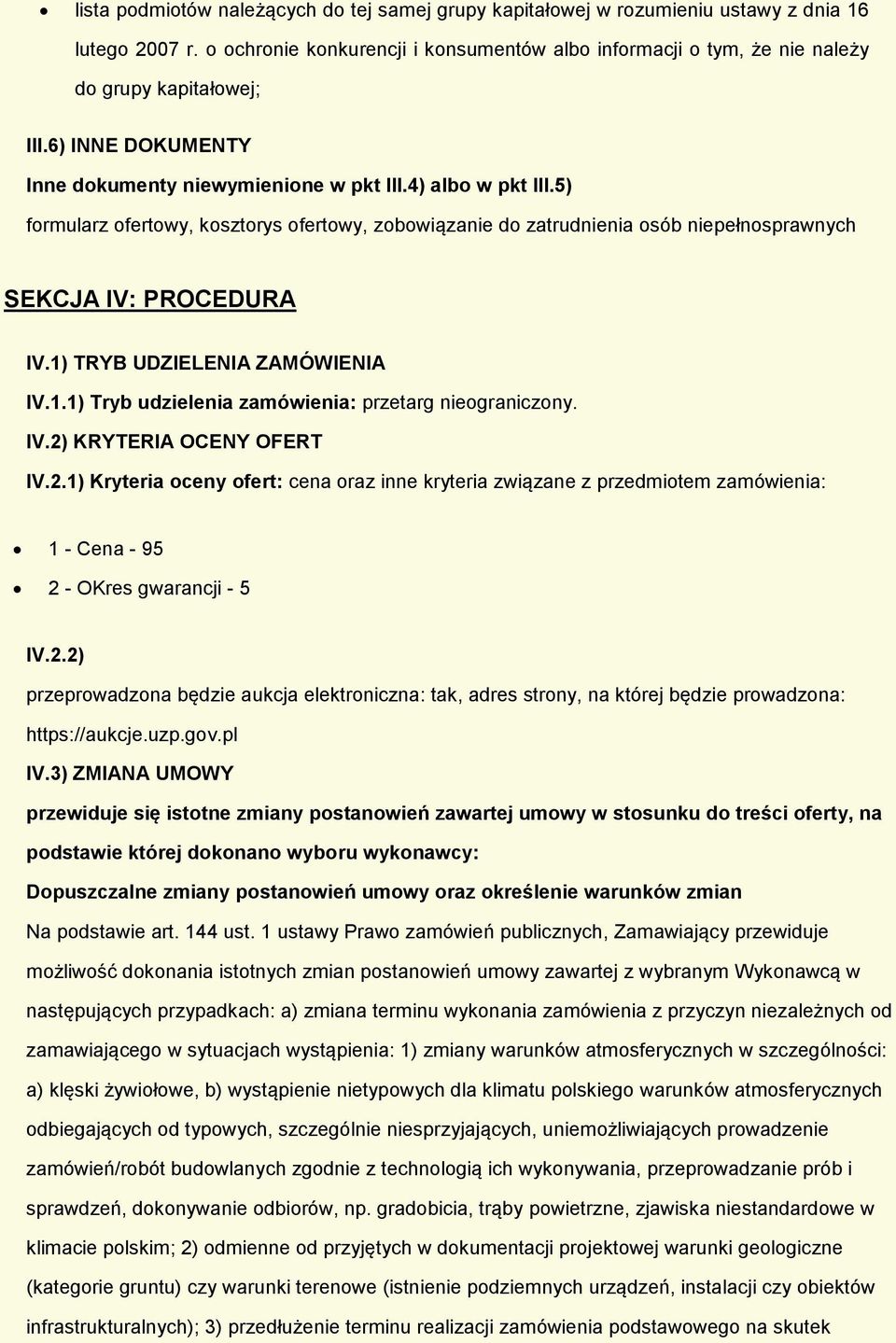 • lista podmiotów należących do tej samej grupy kapitałowej w rozumieniu ustawy z dnia 16 lutego 2007 r. o ochronie konkurencji i konsumentów albo informacji o tym, że nie należy do grupy kapitałowej;

III.6) INNE DOKUMENTY

Inne dokumenty niewymienione w pkt III.4) albo w pkt III.5)

formularz ofertowy, kosztorys ofertowy, zobowiązanie do zatrudnienia osób niepełnosprawnych

SEKCJA IV: PROCEDURA

IV.1) TRYB UDZIELENIA ZAMÓWIENIA

IV.1.1) Tryb udzielenia zamówienia: przetarg nieograniczony.

IV.2) KRYTERIA OCENY OFERT

IV.2.1) Kryteria oceny ofert: cena oraz inne kryteria związane z przedmiotem zamówienia:

• 1 - Cena - 95
• 2 - OKres gwarancji - 5

IV.2.2)

przeprowadzona będzie aukcja elektroniczna: tak, adres strony, na której będzie prowadzona: https://aukcje.uzp.gov.pl

IV.3) ZMIANA UMOWY

przewiduje się istotne zmiany postanowień zawartej umowy w stosunku do treści oferty, na podstawie której dokonano wyboru wykonawcy:

Dopuszczalne zmiany postanowień umowy oraz określenie warunków zmian

Na podstawie art. 144 ust. 1 ustawy Prawo zamówień publicznych, Zamawiający przewiduje możliwość dokonania istotnych zmian postanowień umowy zawartej z wybranym Wykonawcą w następujących przypadkach: a) zmiana terminu wykonania zamówienia z przyczyn niezależnych od zamawiającego w sytuacjach wystąpienia: 1) zmiany warunków atmosferycznych w szczególności: a) klęski żywiołowe, b) wystąpienie nietypowych dla klimatu polskiego warunków atmosferycznych odbiegających od typowych, szczególnie niesprzyjających, uniemożliwiających prowadzenie zamówień/robót budowlanych zgodnie z technologią ich wykonywania, przeprowadzanie prób i sprawdzeń, dokonywanie odbiorów, np. gradobicia, trąby powietrzne, zjawiska niestandardowe w klimacie polskim; 2) odmienne od przyjętych w dokumentacji projektowej warunki geologiczne (kategorie gruntu) czy warunki terenowe (istnienie podziemnych urządzeń, instalacji czy obiektów infrastrukturalnych); 3) przedłużenie terminu realizacji zamówienia podstawowego na skutek